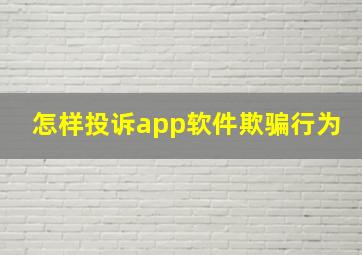 怎样投诉app软件欺骗行为